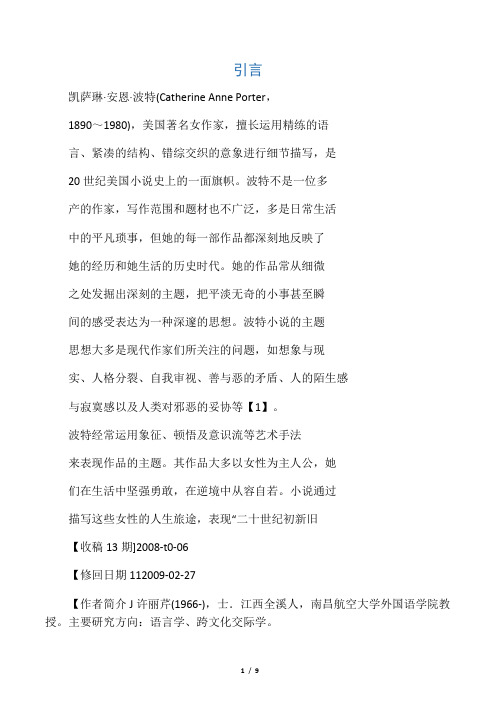 引言

凯萨琳·安恩·波特(Catherine Anne Porter，1890～1980)，美国著名女作家，擅长运用精练的语言、紧凑的结构、错综交织的意象进行细节描写，是20世纪美国小说史上的一面旗帜。波特不是一位多产的作家，写作范围和题材也不广泛，多是日常生活中的平凡琐事，但她的每一部作品都深刻地反映了她的经历和她生活的历史时代。她的作品常从细微之处发掘出深刻的主题，把平淡无奇的小事甚至瞬间的感受表达为一种深邃的思想。波特小说的主题思想大多是现代作家们所关注的问题，如想象与现实、人格分裂、自我审视、善与恶的矛盾、人的陌生感与寂寞感以及人类对邪恶的妥协等【1】。

波特经常运用象征、顿悟及意识流等艺术手法来表现作品的主题。其作品大多以女性为主人公，她们在生活中坚强勇敢，在逆境中从容自若。小说通过描写这些女性的人生旅途，表现“二十世纪初新旧

【收稿13期]2008-t0-06

【修回日期112009-02-27

【作者简介J许丽芹(1966-)，士．江西全溪人，南昌航空大学外国语学院教授。主要研究方向：语言学、跨文化交际学。

1 / 9